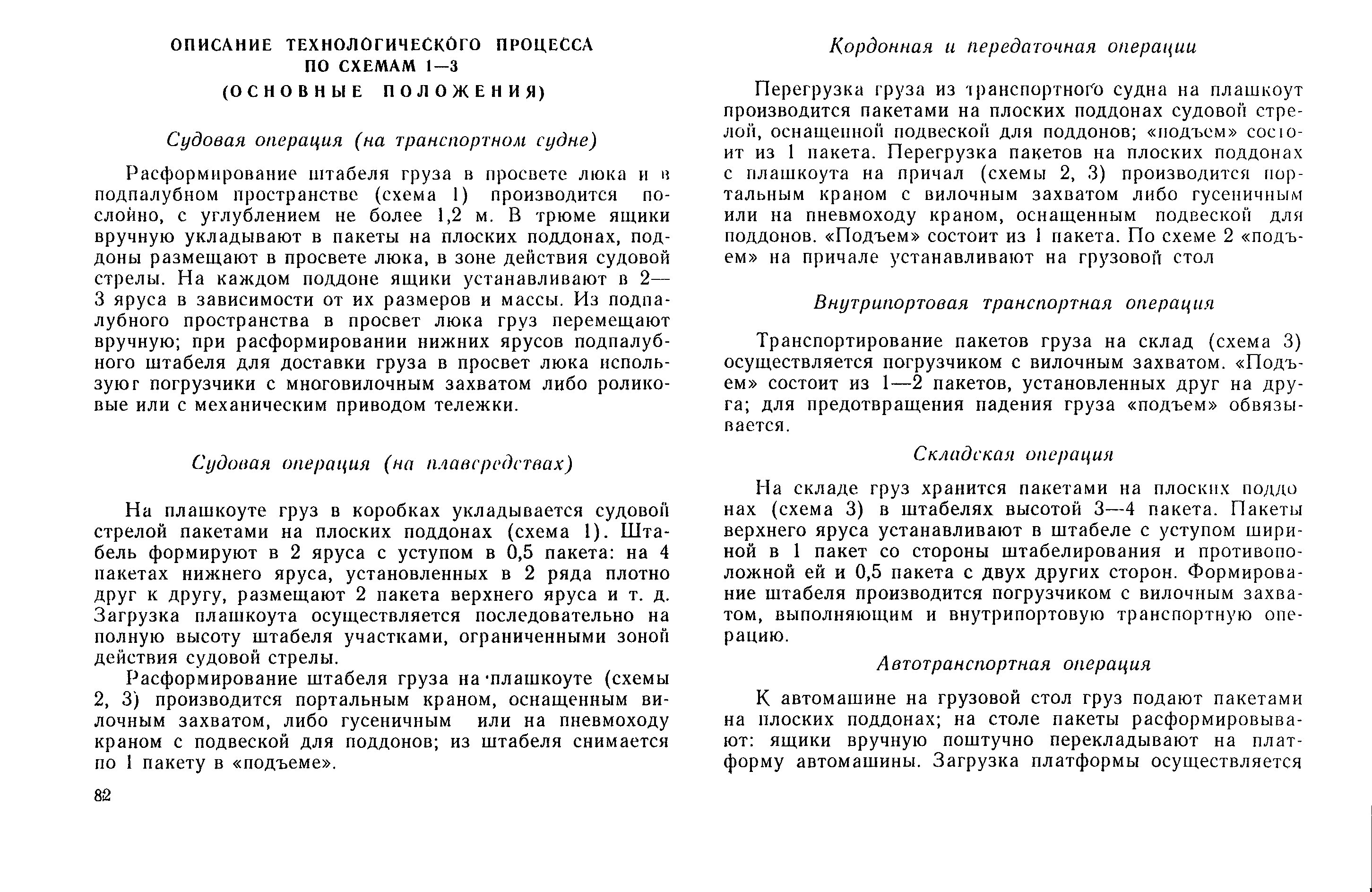 ОПИСАНИЕ ТЕХНОЛОГИЧЕСКОГО ПРОЦЕССА ПО СХЕМАМ 1—3
(ОСНОВНЫЕ ПОЛОЖЕНИЯ)

Судовая операция (на транспортном судне)

Расформирование штабеля груза в просвете люка и в подпалубном пространстве (схема 1) производится послойно, с углублением не более 1,2 м. В трюме ящики вручную укладывают в пакеты на плоских поддонах, поддоны размещают в просвете люка, в зоне действия судовой стрелы. На каждом поддоне ящики устанавливают в 2—3 яруса в зависимости от их размеров и массы. Из подпалубного пространства в просвет люка груз перемещают вручную; при расформировании нижних ярусов подпалубного штабеля для доставки груза в просвет люка используют погрузчики с многовилочным захватом либо роликовые или с механическим приводом тележки.

Судовая операция (на плавсредствах)

На плашкоуте груз в коробках укладывается судовой стрелой пакетами на плоских поддонах (схема 1). Штабель формируют в 2 яруса с уступом в 0,5 пакета: на 4 пакетах нижнего яруса, установленных в 2 ряда плотно друг к другу, размещают 2 пакета верхнего яруса и т. д. Загрузка плашкоута осуществляется последовательно на полную высоту штабеля участками, ограниченными зоной действия судовой стрелы.

Расформирование штабеля груза на плашкоуте (схемы 2, 3) производится портальным краном, оснащенным вилочным захватом, либо гусеничным или на пневмоходу краном с подвеской для поддонов; из штабеля снимается по 1 пакету в «подъеме».

82

Кордонная и передаточная операции

Перегрузка груза из транспортного судна на плашкоут производится пакетами на плоских поддонах судовой стрелой, оснащенной подвеской для поддонов; «подъем» состоит из 1 пакета. Перегрузка пакетов на плоских поддонах с плашкоута на причал (схемы 2, 3) производится портальным краном с вилочным захватом либо гусеничным или на пневмоходу краном, оснащенным подвеской для поддонов. «Подъем» состоит из 1 пакета. По схеме 2 «подъем» на причале устанавливают на грузовой стол

Внутрипортовая транспортная операция

Транспортирование пакетов груза на склад (схема 3) осуществляется погрузчиком с вилочным захватом. «Подъем» состоит из 1—2 пакетов, установленных друг на друга; для предотвращения падения груза «подъем» обвязывается.

Складская операция

На складе груз хранится пакетами на плоских поддонах (схема 3) в штабелях высотой 3—4 пакета. Пакеты верхнего яруса устанавливают в штабеле с уступом шириной в 1 пакет со стороны штабелирования и противоположной ей и 0,5 пакета с двух других сторон. Формирование штабеля производится погрузчиком с вилочным захватом, выполняющим и внутрипортовую транспортную операцию.

Автотранспортная операция

К автомашине на грузовой стол груз подают пакетами на плоских поддонах; на столе пакеты расформировывают: ящики вручную поштучно перекладывают на платформу автомашины. Загрузка платформы осуществляется